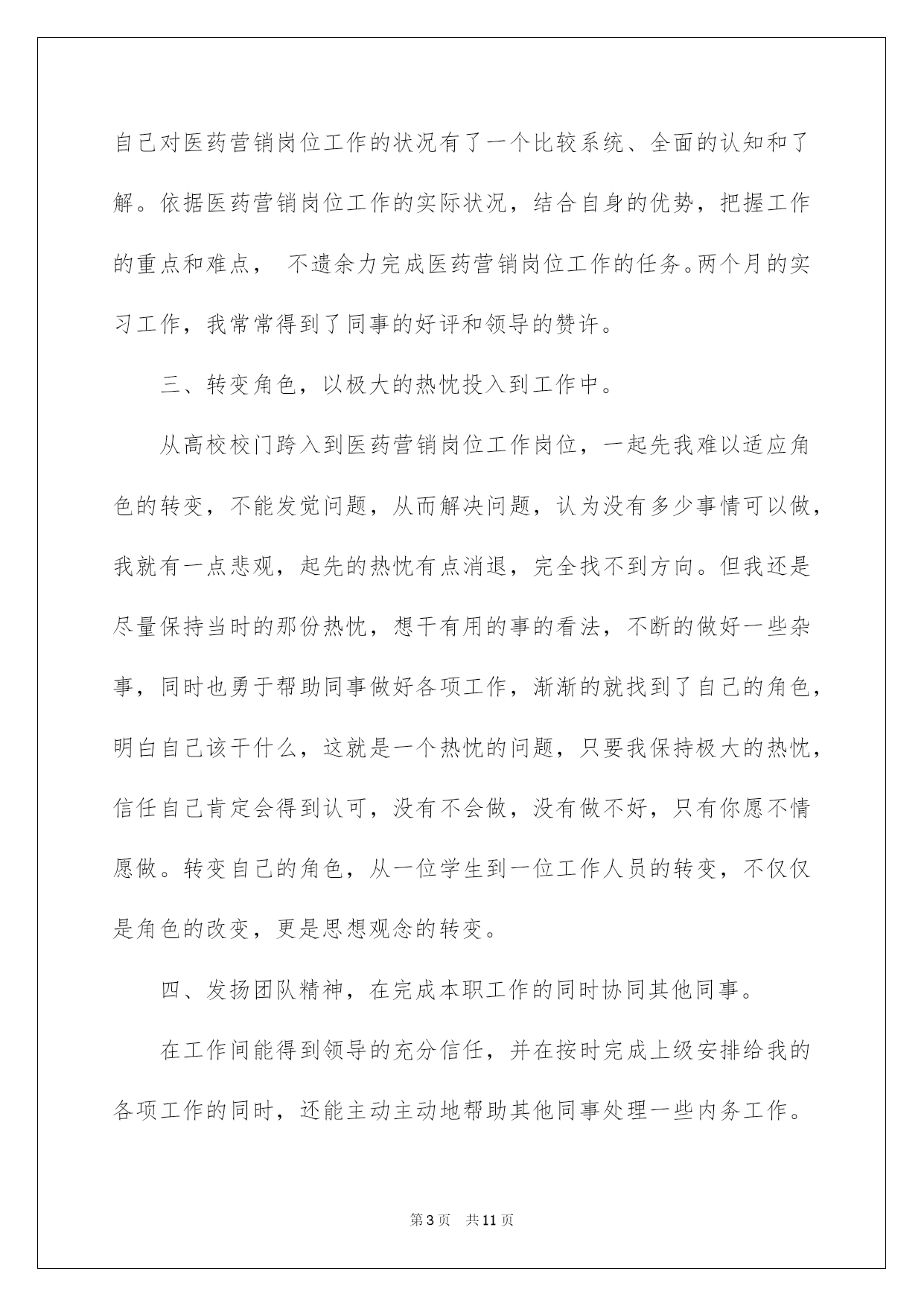 自己对医药营销岗位工作的状况有了一个比较系统、全面的认知和了解。依据医药营销岗位工作的实际状况，结合自身的优势，把握工作的重点和难点， 不遗余力完成医药营销岗位工作的任务。两个月的实习工作，我常常得到了同事的好评和领导的赞许。

三、转变角色，以极大的热忱投入到工作中。

从高校校门跨入到医药营销岗位工作岗位，一起先我难以适应角色的转变，不能发觉问题，从而解决问题，认为没有多少事情可以做，我就有一点悲观，起先的热忱有点消退，完全找不到方向。但我还是尽量保持当时的那份热忱，想干有用的事的看法，不断的做好一些杂事，同时也勇于帮助同事做好各项工作，渐渐的就找到了自己的角色，明白自己该干什么，这就是一个热忱的问题，只要我保持极大的热忱，信任自己肯定会得到认可，没有不会做，没有做不好，只有你愿不情愿做。转变自己的角色，从一位学生到一位工作人员的转变，不仅仅是角色的改变，更是思想观念的转变。

四、发扬团队精神，在完成本职工作的同时协同其他同事。

在工作间能得到领导的充分信任，并在按时完成上级安排给我的各项工作的同时，还能主动主动地帮助其他同事处理一些内务工作。

第3页 共11页